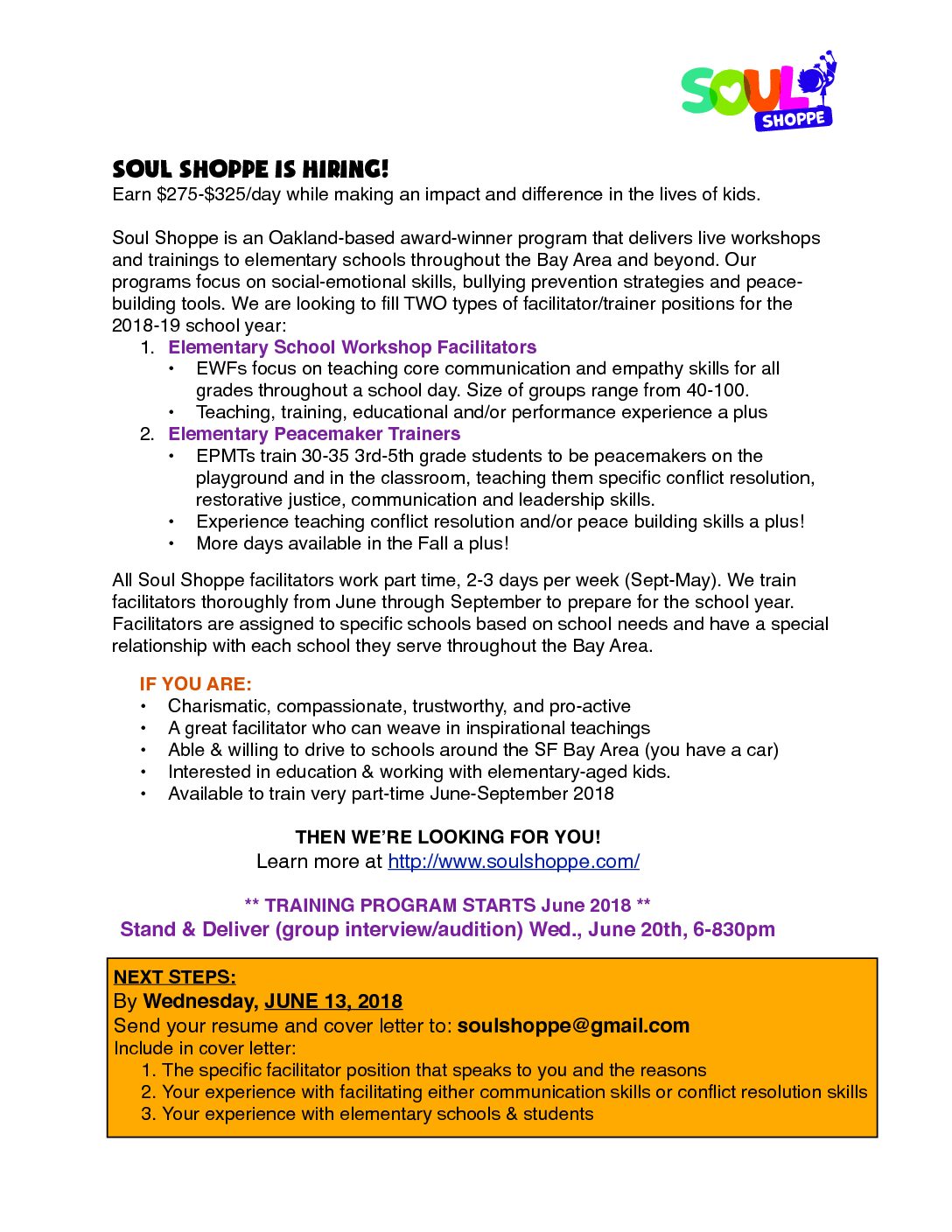 SOUL SHOPPE

SOUL SHOPPE IS HIRING!
Earn $275-$325/day while making an impact and difference in the lives of kids.

Soul Shoppe is an Oakland-based award-winner program that delivers live workshops and trainings to elementary schools throughout the Bay Area and beyond. Our programs focus on social-emotional skills, bullying prevention strategies and peace-building tools. We are looking to fill TWO types of facilitator/trainer positions for the 2018-19 school year:
1. Elementary School Workshop Facilitators
• EWFs focus on teaching core communication and empathy skills for all grades throughout a school day. Size of groups range from 40-100.
• Teaching, training, educational and/or performance experience a plus
2. Elementary Peacemaker Trainers
• EPMTs train 30-35 3rd-5th grade students to be peacemakers on the playground and in the classroom, teaching them specific conflict resolution, restorative justice, communication and leadership skills.
• Experience teaching conflict resolution and/or peace building skills a plus!
• More days available in the Fall a plus!

All Soul Shoppe facilitators work part time, 2-3 days per week (Sept-May). We train facilitators thoroughly from June through September to prepare for the school year. Facilitators are assigned to specific schools based on school needs and have a special relationship with each school they serve throughout the Bay Area.

IF YOU ARE:
• Charismatic, compassionate, trustworthy, and pro-active
• A great facilitator who can weave in inspirational teachings
• Able & willing to drive to schools around the SF Bay Area (you have a car)
• Interested in education & working with elementary-aged kids.
• Available to train very part-time June-September 2018

THEN WE'RE LOOKING FOR YOU!
Learn more at http://www.soulshoppe.com/

** TRAINING PROGRAM STARTS June 2018 **
Stand & Deliver (group interview/audition) Wed., June 20th, 6-830pm

NEXT STEPS:
By Wednesday, JUNE 13, 2018
Send your resume and cover letter to: soulshoppe@gmail.com
Include in cover letter:
1. The specific facilitator position that speaks to you and the reasons
2. Your experience with facilitating either communication skills or conflict resolution skills
3. Your experience with elementary schools & students